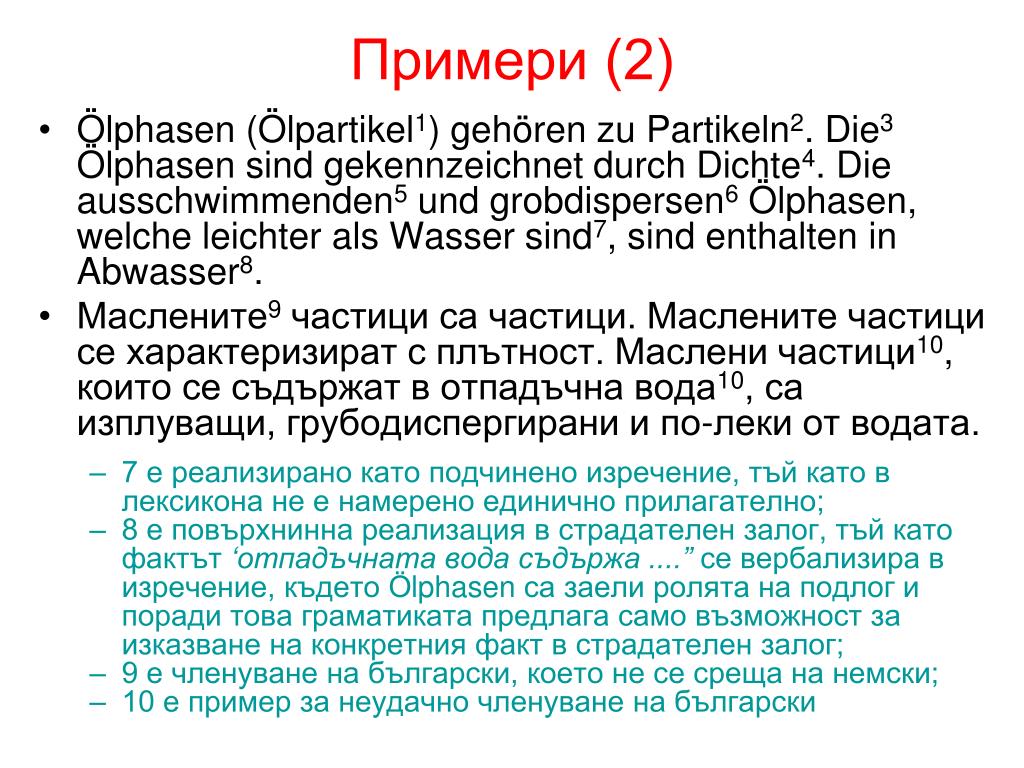 Примери (2)

• Ölphasen (Ölpartikel$^1$) gehören zu Partikeln$^2$. Die$^3$ Ölphasen sind gekennzeichnet durch Dichte$^4$. Die ausschwimmenden$^5$ und grobdispersen$^6$ Ölphasen, welche leichter als Wasser sind$^7$, sind enthalten in Abwasser$^8$.

• Маслените$^9$ частици са частици. Маслените частици се характеризират с плътност. Маслени частици$^{10}$, които се съдържат в отпадъчна вода$^{10}$, са изплуващи, грубодиспергирани и по-леки от водата.

– 7 е реализирано като подчинено изречение, тъй като в лексикона не е намерено единично прилагателно;
– 8 е повърхнинна реализация в страдателен залог, тъй като фактът ‘отпадъчната вода съдържа ....” се вербализира в изречение, където Ölphasen са заели ролята на подлог и поради това граматиката предлага само възможност за изказване на конкретния факт в страдателен залог;
– 9 е членуване на български, което не се среща на немски;
– 10 е пример за неудачно членуване на български